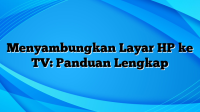 Menyambungkan Layar HP ke TV: Panduan Lengkap